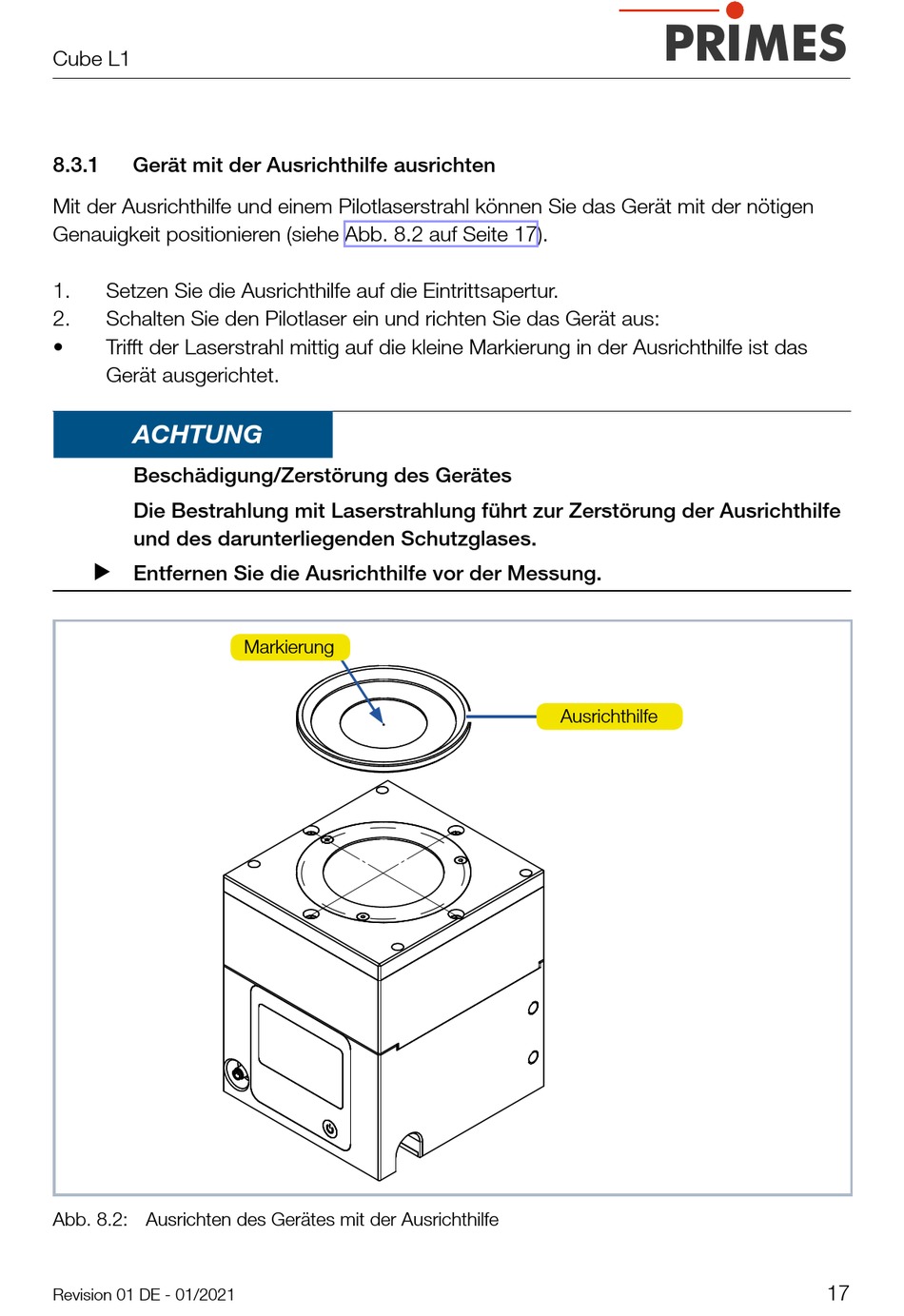 Cube L1

PRIMES

8.3.1 Gerät mit der Ausrichthilfe ausrichten

Mit der Ausrichthilfe und einem Pilotlaserstrahl können Sie das Gerät mit der nötigen Genauigkeit positionieren (siehe Abb. 8.2 auf Seite 17).

1. Setzen Sie die Ausrichthilfe auf die Eintrittsapertur.
2. Schalten Sie den Pilotlaser ein und richten Sie das Gerät aus:
• Trifft der Laserstrahl mittig auf die kleine Markierung in der Ausrichthilfe ist das Gerät ausgerichtet.

ACHTUNG

Beschädigung/Zerstörung des Gerätes

Die Bestrahlung mit Laserstrahlung führt zur Zerstörung der Ausrichthilfe und des darunterliegenden Schutzglases.

▶ Entfernen Sie die Ausrichthilfe vor der Messung.

Markierung

Ausrichthilfe

Abb. 8.2: Ausrichten des Gerätes mit der Ausrichthilfe

Revision 01 DE - 01/2021

17